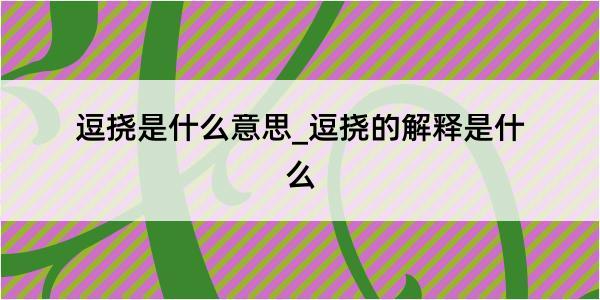 逗挠是什么意思_逗挠的解释是什么